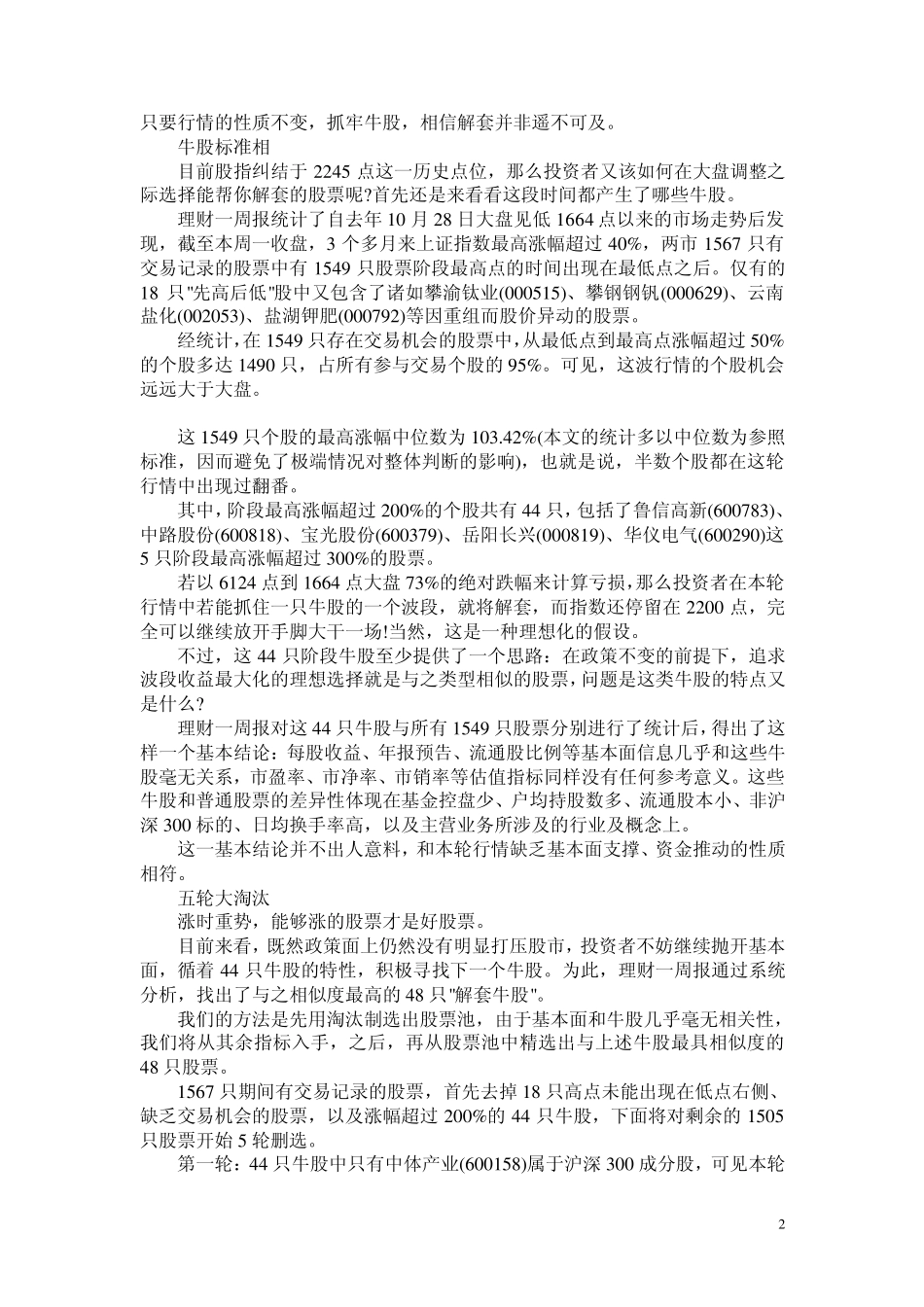 只要行情的性质不变，抓牢牛股，相信解套并非遥不可及。

牛股标准相

目前股指纠结于 2245 点这一历史点位，那么投资者又该如何在大盘调整之际选择能帮你解套的股票呢?首先还是来看看这段时间都产生了哪些牛股。

理财一周报统计了自去年 10 月 28 日大盘见低 1664 点以来的市场走势后发现，截至本周一收盘，3 个多月来上证指数最高涨幅超过 40%，两市 1567 只有交易记录的股票中有 1549 只股票阶段最高点的时间出现在最低点之后。仅有的 18 只"先高后低"股中又包含了诸如攀渝钛业(000515)、攀钢钢钒(000629)、云南盐化(002053)、盐湖钾肥(000792)等因重组而股价异动的股票。

经统计，在 1549 只存在交易机会的股票中，从最低点到最高点涨幅超过 50%的个股多达 1490 只，占所有参与交易个股的 95%。可见，这波行情的个股机会远远大于大盘。

这 1549 只个股的最高涨幅中位数为 103.42%(本文的统计多以中位数为参照标准，因而避免了极端情况对整体判断的影响)，也就是说，半数个股都在这轮行情中出现过翻番。

其中，阶段最高涨幅超过 200%的个股共有 44 只，包括了鲁信高新(600783)、中路股份(600818)、宝光股份(600379)、岳阳长兴(000819)、华仪电气(600290)这 5 只阶段最高涨幅超过 300%的股票。

若以 6124 点到 1664 点大盘 73%的绝对跌幅来计算亏损，那么投资者在本轮行情中若能抓住一只牛股的一个波段，就将解套，而指数还停留在 2200 点，完全可以继续放开手脚大干一场!当然，这是一种理想化的假设。

不过，这 44 只阶段牛股至少提供了一个思路：在政策不变的前提下，追求波段收益最大化的理想选择就是与之类型相似的股票，问题是这类牛股的特点又是什么?

理财一周报对这 44 只牛股与所有 1549 只股票分别进行了统计后，得出了这样一个基本结论：每股收益、年报预告、流通股比例等基本面信息几乎和这些牛股毫无关系，市盈率、市净率、市销率等估值指标同样没有任何参考意义。这些牛股和普通股票的差异性体现在基金控盘少、户均持股数多、流通股本小、非沪深 300 标的、日均换手率高，以及主营业务所涉及的行业及概念上。

这一基本结论并不出人意料，和本轮行情缺乏基本面支撑、资金推动的性质相符。

五轮大淘汰

涨时重势，能够涨的股票才是好股票。

目前来看，既然政策面上仍然没有明显打压股市，投资者不妨继续抛开基本面，循着 44 只牛股的特性，积极寻找下一个牛股。为此，理财一周报通过系统分析，找出了与之相似度最高的 48 只"解套牛股"。

我们的方法是先用淘汰制选出股票池，由于基本面和牛股几乎毫无相关性，我们将从其余指标入手，之后，再从股票池中精选出与上述牛股最具相似度的 48 只股票。

1567 只期间有交易记录的股票，首先去掉 18 只高点未能出现在低点右侧、缺乏交易机会的股票，以及涨幅超过 200%的 44 只牛股，下面将对剩余的 1505 只股票开始 5 轮删选。

第一轮：44 只牛股中只有中体产业(600158)属于沪深 300 成分股，可见本轮

2